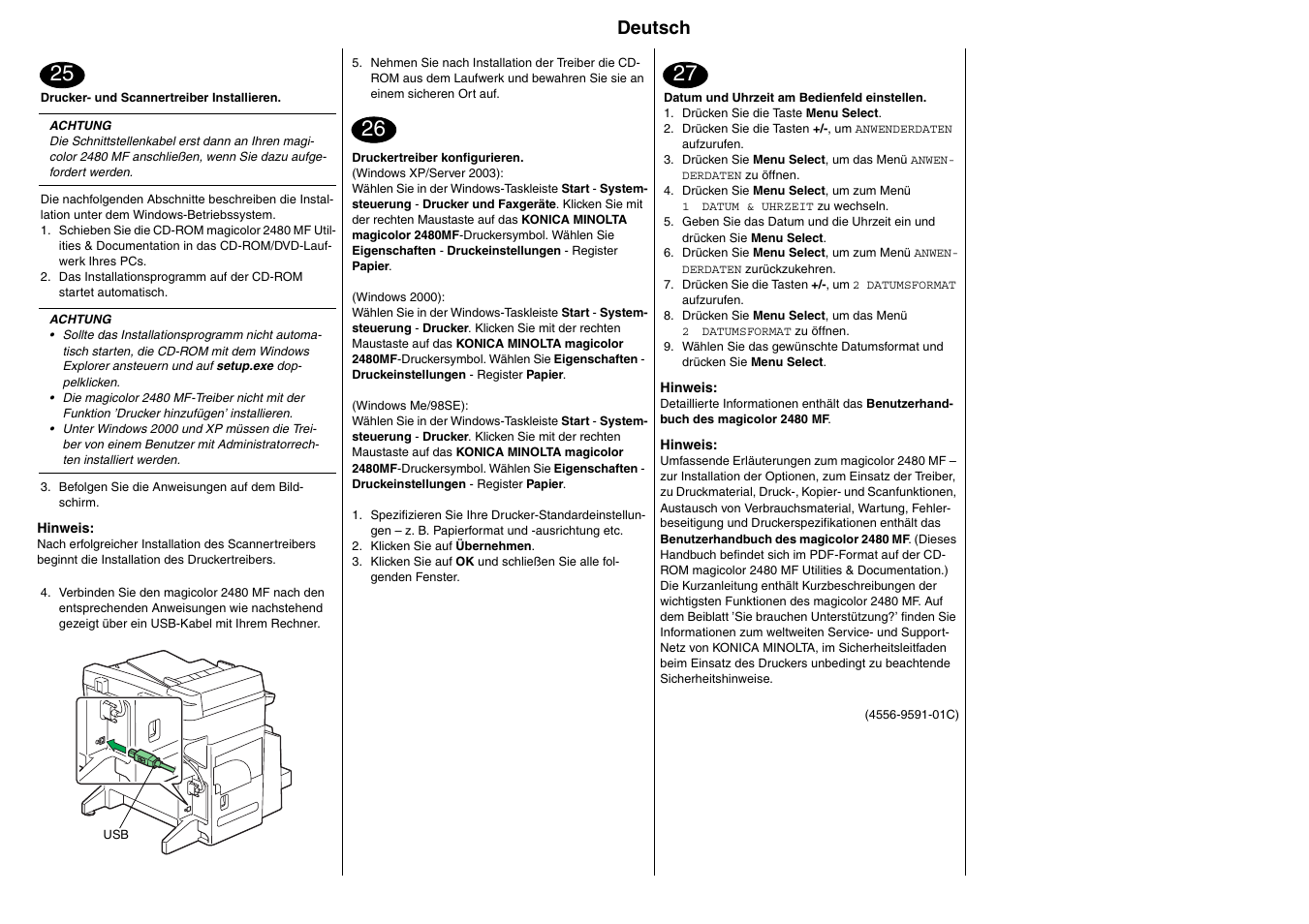 Deutsch

25

Drucker- und Scannertreiber Installieren.

ACHTUNG
Die Schnittstellenkabel erst dann an Ihren magicolor 2480 MF anschließen, wenn Sie dazu aufgefordert werden.

Die nachfolgenden Abschnitte beschreiben die Installation unter dem Windows-Betriebssystem.
1. Schieben Sie die CD-ROM magicolor 2480 MF Utilities & Documentation in das CD-ROM/DVD-Laufwerk Ihres PCs.
2. Das Installationsprogramm auf der CD-ROM startet automatisch.

ACHTUNG
• Sollte das Installationsprogramm nicht automatisch starten, die CD-ROM mit dem Windows Explorer ansteuern und auf setup.exe doppelklicken.
• Die magicolor 2480 MF-Treiber nicht mit der Funktion 'Drucker hinzufügen' installieren.
• Unter Windows 2000 und XP müssen die Treiber von einem Benutzer mit Administratorrechten installiert werden.

3. Befolgen Sie die Anweisungen auf dem Bildschirm.

Hinweis:
Nach erfolgreicher Installation des Scannertreibers beginnt die Installation des Druckertreibers.

4. Verbinden Sie den magicolor 2480 MF nach den entsprechenden Anweisungen wie nachstehend gezeigt über ein USB-Kabel mit Ihrem Rechner.

USB

5. Nehmen Sie nach Installation der Treiber die CD-ROM aus dem Laufwerk und bewahren Sie sie an einem sicheren Ort auf.

26

Druckertreiber konfigurieren.
(Windows XP/Server 2003):
Wählen Sie in der Windows-Taskleiste Start - Systemsteuerung - Drucker und Faxgeräte. Klicken Sie mit der rechten Maustaste auf das KONICA MINOLTA magicolor 2480MF-Druckersymbol. Wählen Sie Eigenschaften - Druckeinstellungen - Register Papier.

(Windows 2000):
Wählen Sie in der Windows-Taskleiste Start - Systemsteuerung - Drucker. Klicken Sie mit der rechten Maustaste auf das KONICA MINOLTA magicolor 2480MF-Druckersymbol. Wählen Sie Eigenschaften - Druckeinstellungen - Register Papier.

(Windows Me/98SE):
Wählen Sie in der Windows-Taskleiste Start - Systemsteuerung - Drucker. Klicken Sie mit der rechten Maustaste auf das KONICA MINOLTA magicolor 2480MF-Druckersymbol. Wählen Sie Eigenschaften - Druckeinstellungen - Register Papier.

1. Spezifizieren Sie Ihre Drucker-Standardeinstellungen – z. B. Papierformat und -ausrichtung etc.
2. Klicken Sie auf Übernehmen.
3. Klicken Sie auf OK und schließen Sie alle folgenden Fenster.

27

Datum und Uhrzeit am Bedienfeld einstellen.
1. Drücken Sie die Taste Menu Select.
2. Drücken Sie die Tasten +/-, um ANWENDERDATEN aufzurufen.
3. Drücken Sie Menu Select, um das Menü ANWENDERDATEN zu öffnen.
4. Drücken Sie Menu Select, um zum Menü 1 DATUM & UHRZEIT zu wechseln.
5. Geben Sie das Datum und die Uhrzeit ein und drücken Sie Menu Select.
6. Drücken Sie Menu Select, um zum Menü ANWENDERDATEN zurückzukehren.
7. Drücken Sie die Tasten +/-, um 2 DATUMSFORMAT aufzurufen.
8. Drücken Sie Menu Select, um das Menü 2 DATUMSFORMAT zu öffnen.
9. Wählen Sie das gewünschte Datumsformat und drücken Sie Menu Select.

Hinweis:
Detaillierte Informationen enthält das Benutzerhandbuch des magicolor 2480 MF.

Hinweis:
Umfassende Erläuterungen zum magicolor 2480 MF – zur Installation der Optionen, zum Einsatz der Treiber, zu Druckmaterial, Druck-, Kopier- und Scanfunktionen, Austausch von Verbrauchsmaterial, Wartung, Fehlerbeseitigung und Druckerspezifikationen enthält das Benutzerhandbuch des magicolor 2480 MF. (Dieses Handbuch befindet sich im PDF-Format auf der CD-ROM magicolor 2480 MF Utilities & Documentation.) Die Kurzanleitung enthält Kurzbeschreibungen der wichtigsten Funktionen des magicolor 2480 MF. Auf dem Beiblatt 'Sie brauchen Unterstützung?' finden Sie Informationen zum weltweiten Service- und Support-Netz von KONICA MINOLTA, im Sicherheitsleitfaden beim Einsatz des Druckers unbedingt zu beachtende Sicherheitshinweise.

(4556-9591-01C)